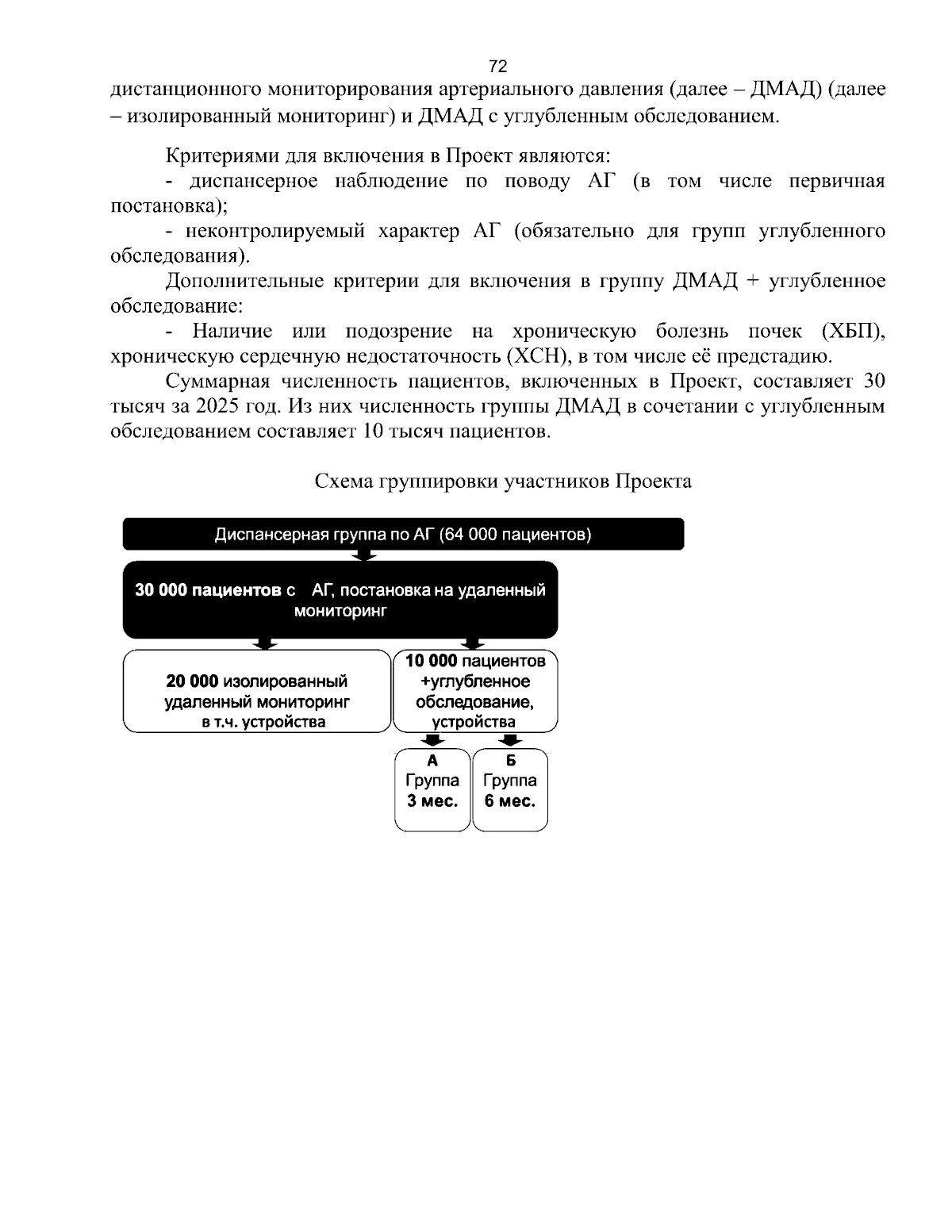 72

дистанционного мониторирования артериального давления (далее – ДМАД) (далее – изолированный мониторинг) и ДМАД с углубленным обследованием.

Критериями для включения в Проект являются:
- диспансерное наблюдение по поводу АГ (в том числе первичная постановка);
- неконтролируемый характер АГ (обязательно для групп углубленного обследования).
Дополнительные критерии для включения в группу ДМАД + углубленное обследование:
- Наличие или подозрение на хроническую болезнь почек (ХБП), хроническую сердечную недостаточность (ХСН), в том числе её предстадию.
Суммарная численность пациентов, включенных в Проект, составляет 30 тысяч за 2025 год. Из них численность группы ДМАД в сочетании с углубленным обследованием составляет 10 тысяч пациентов.

Схема группировки участников Проекта

Диспансерная группа по АГ (64 000 пациентов)

30 000 пациентов с АГ, постановка на удаленный мониторинг

20 000 изолированный удаленный мониторинг в т.ч. устройства

10 000 пациентов +углубленное обследование, устройства

А Группа 3 мес.

Б Группа 6 мес.